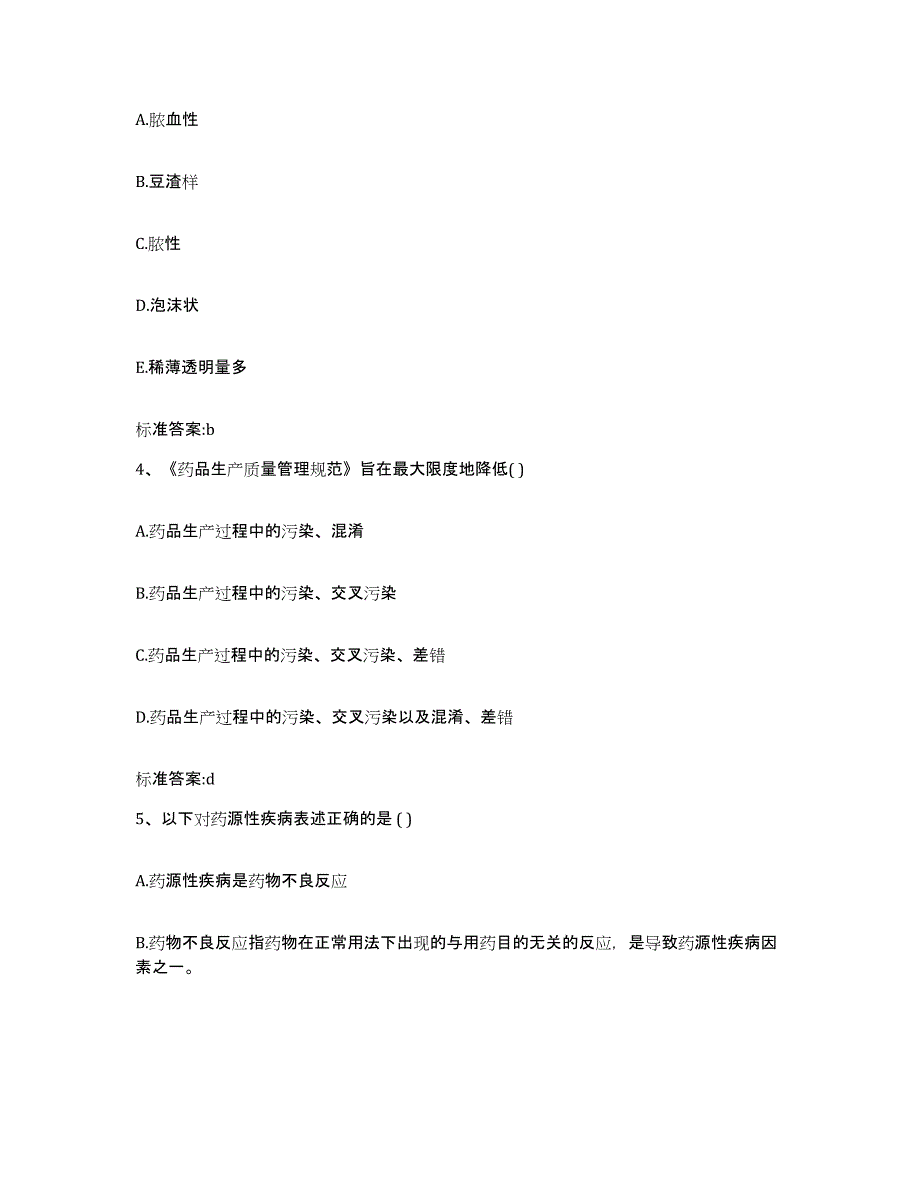 A.脓血性

B.豆渣样

C.脓性

D.泡沫状

E.稀薄透明量多

标准答案:b

4、《药品生产质量管理规范》旨在最大限度地降低( )

A.药品生产过程中的污染、混淆

B.药品生产过程中的污染、交叉污染

C.药品生产过程中的污染、交叉污染、差错

D.药品生产过程中的污染、交叉污染以及混淆、差错

标准答案:d

5、以下对药源性疾病表述正确的是 ( )

A.药源性疾病是药物不良反应

B.药物不良反应指药物在正常用法下出现的与用药目的无关的反应，是导致药源性疾病因素之一。